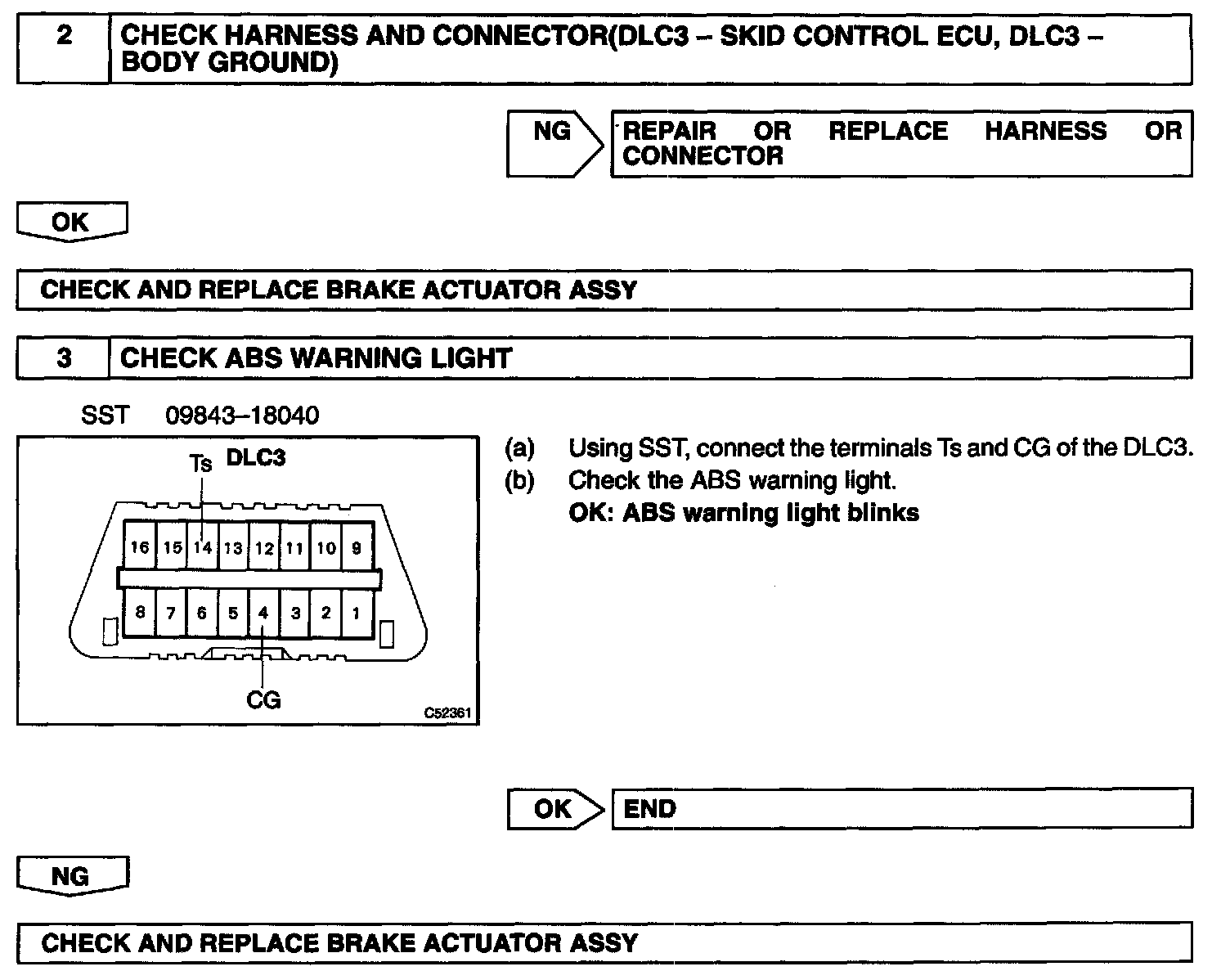 2 CHECK HARNESS AND CONNECTOR(DLC3 – SKID CONTROL ECU, DLC3 – BODY GROUND)

NG REPAIR OR REPLACE HARNESS OR CONNECTOR

OK

CHECK AND REPLACE BRAKE ACTUATOR ASSY

3 CHECK ABS WARNING LIGHT

SST 09843–18040

Ts DLC3

16 15 14 13 12 11 10 9

8 7 6 5 4 3 2 1

CG

C52361

(a) Using SST, connect the terminals Ts and CG of the DLC3.

(b) Check the ABS warning light.

OK: ABS warning light blinks

OK END

NG

CHECK AND REPLACE BRAKE ACTUATOR ASSY